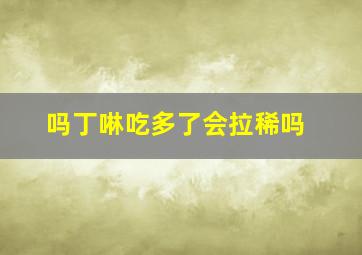 吗丁啉吃多了会拉稀吗